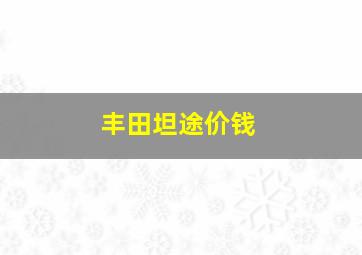 丰田坦途价钱